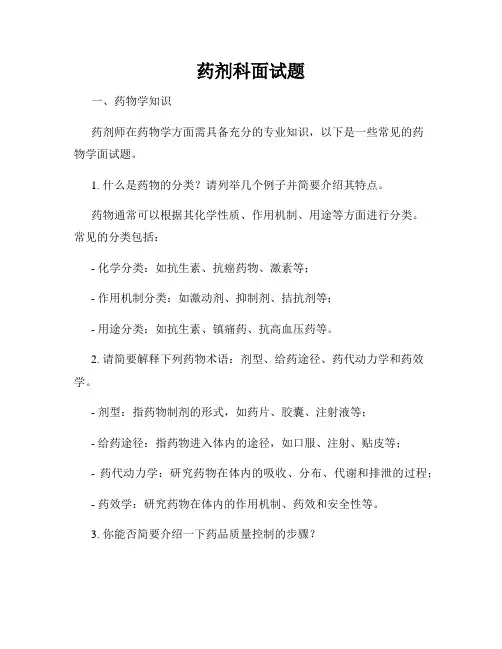 药剂科面试题

一、药物学知识

药剂师在药物学方面需具备充分的专业知识，以下是一些常见的药物学面试题。

1. 什么是药物的分类？请列举几个例子并简要介绍其特点。

药物通常可以根据其化学性质、作用机制、用途等方面进行分类。常见的分类包括：

- 化学分类：如抗生素、抗癌药物、激素等；

- 作用机制分类：如激动剂、抑制剂、拮抗剂等；

- 用途分类：如抗生素、镇痛药、抗高血压药等。

2. 请简要解释下列药物术语：剂型、给药途径、药代动力学和药效学。

- 剂型：指药物制剂的形式，如药片、胶囊、注射液等；

- 给药途径：指药物进入体内的途径，如口服、注射、贴皮等；

- 药代动力学：研究药物在体内的吸收、分布、代谢和排泄的过程；

- 药效学：研究药物在体内的作用机制、药效和安全性等。

3. 你能否简要介绍一下药品质量控制的步骤？